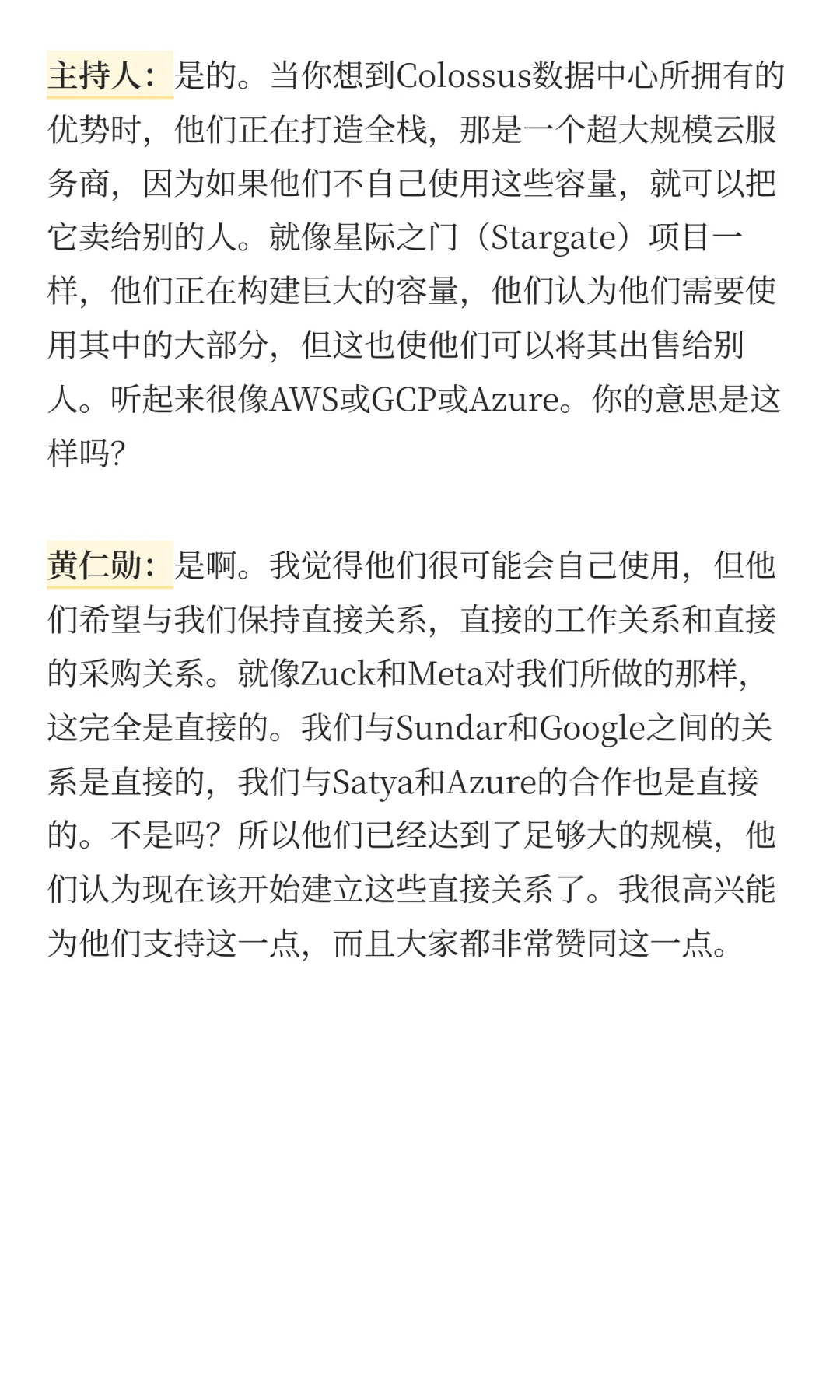 主持人：是的。当你想到Colossus数据中心所拥有的优势时，他们正在打造全栈，那是一个超大规模云服务商，因为如果他们不自己使用这些容量，就可以把它卖给别的人。就像星际之门（Stargate）项目一样，他们正在构建巨大的容量，他们认为他们需要使用其中的大部分，但这也使他们可以将其出售给别人。听起来很像AWS或GCP或Azure。你的意思是这样吗?

黄仁勋：是啊。我觉得他们很可能会自己使用，但他们希望与我们保持直接关系，直接的工作关系和直接的采购关系。就像Zuck和Meta对我们所做的那样，这完全是直接的。我们与Sundar和Google之间的关系是直接的，我们与Satya和Azure的合作也是直接的。不是吗？所以他们已经达到了足够大的规模，他们认为现在该开始建立这些直接关系了。我很高兴能为他们支持这一点，而且大家都非常赞同这一点。